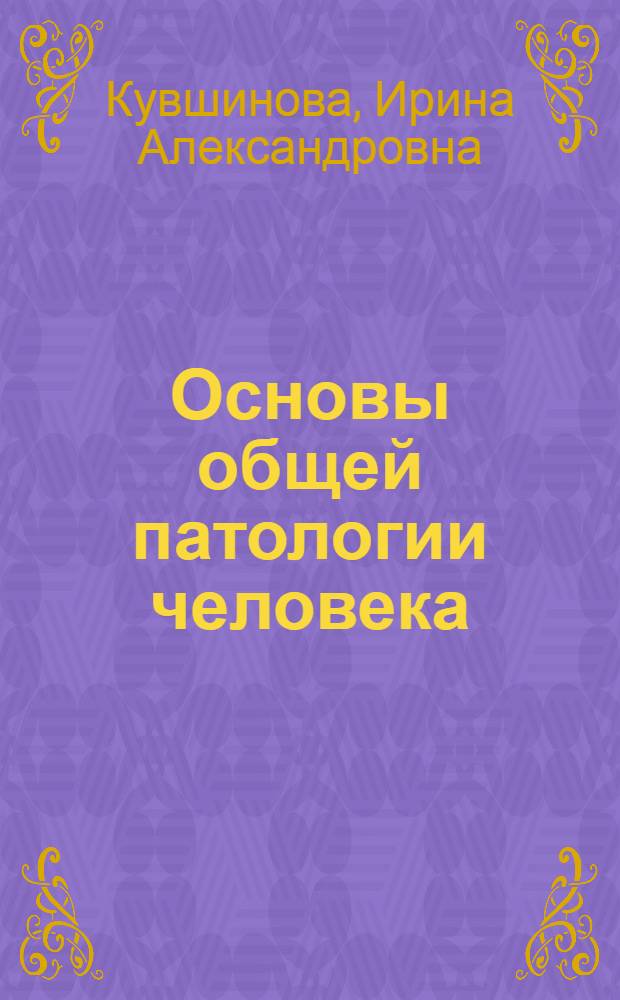 Кувшинова, Ирина Александровна

Основы общей патологии человека